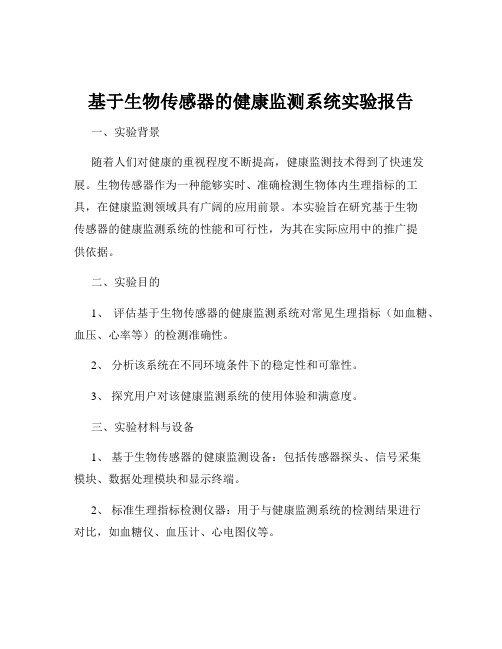 基于生物传感器的健康监测系统实验报告

一、实验背景

随着人们对健康的重视程度不断提高，健康监测技术得到了快速发展。生物传感器作为一种能够实时、准确检测生物体内生理指标的工具，在健康监测领域具有广阔的应用前景。本实验旨在研究基于生物传感器的健康监测系统的性能和可行性，为其在实际应用中的推广提供依据。

二、实验目的

1、 评估基于生物传感器的健康监测系统对常见生理指标（如血糖、血压、心率等）的检测准确性。

2、 分析该系统在不同环境条件下的稳定性和可靠性。

3、 探究用户对该健康监测系统的使用体验和满意度。

三、实验材料与设备

1、 基于生物传感器的健康监测设备：包括传感器探头、信号采集模块、数据处理模块和显示终端。

2、 标准生理指标检测仪器：用于与健康监测系统的检测结果进行对比，如血糖仪、血压计、心电图仪等。